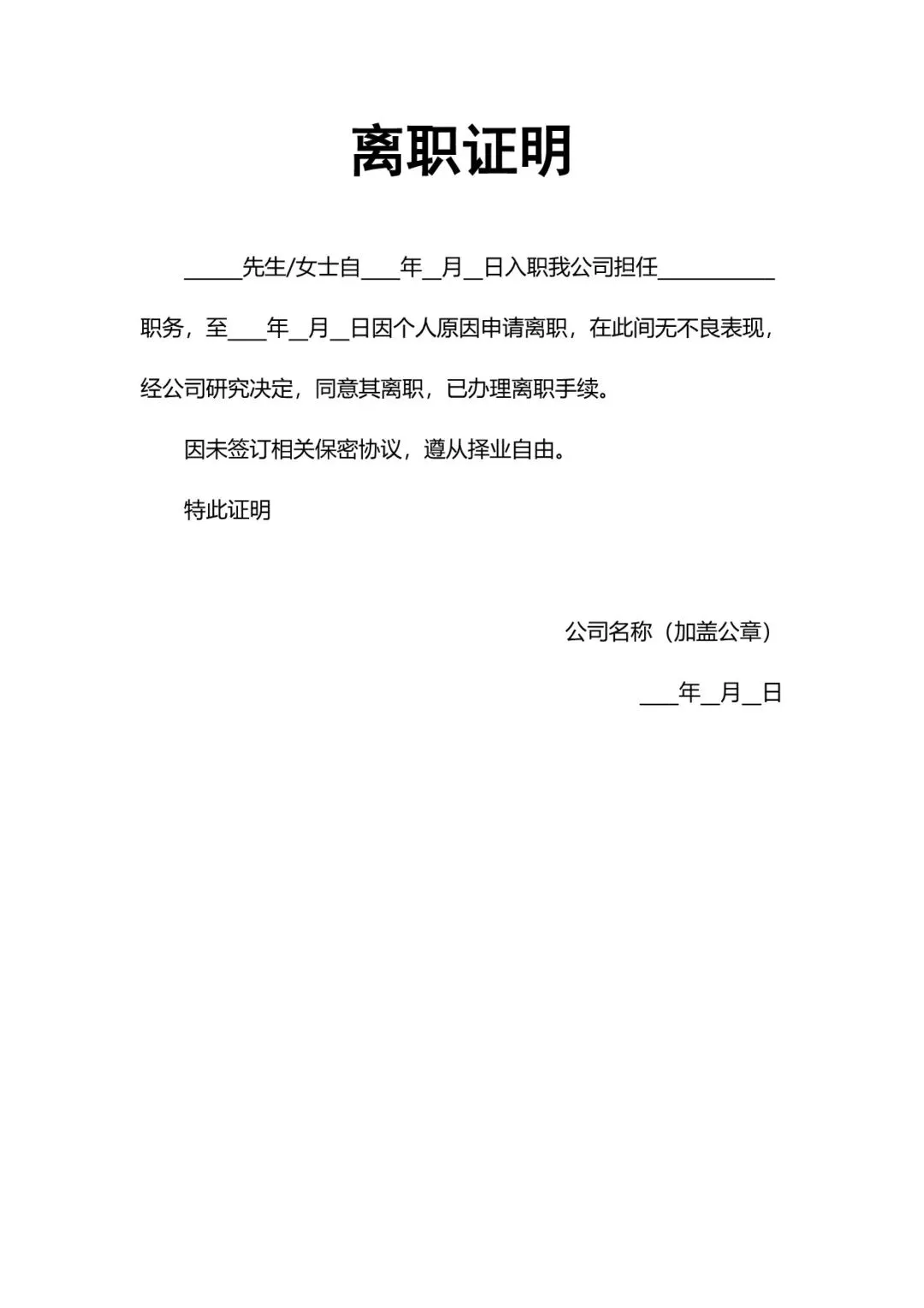 离职证明

_____先生/女士自___年__月__日入职我公司担任__________职务，至___年__月__日因个人原因申请离职，在此间无不良表现，经公司研究决定，同意其离职，已办理离职手续。

因未签订相关保密协议，遵从择业自由。

特此证明

公司名称（加盖公章）

___年__月__日